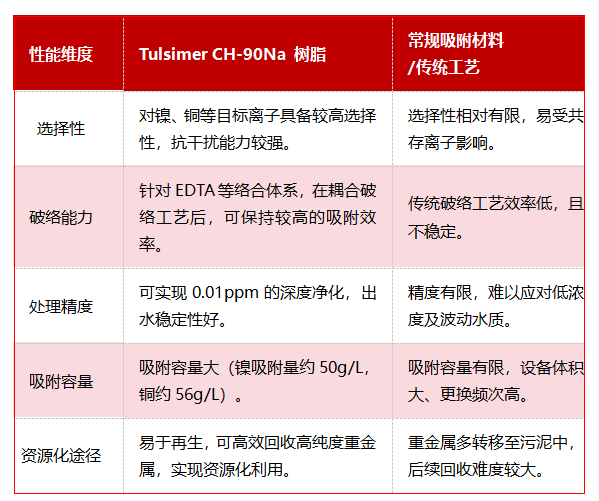 | 性能维度 | Tulsimer CH-90Na 树脂 | 常规吸附材料 /传统工艺 |
|---|---|---|
| 选择性 | 对镍、铜等目标离子具备较高选择性，抗干扰能力较强。 | 选择性相对有限，易受共存离子影响。 |
| 破络能力 | 针对 EDTA 等络合体系，在耦合破络工艺后，可保持较高的吸附效率。 | 传统破络工艺效率低，且不稳定。 |
| 处理精度 | 可实现 0.01ppm 的深度净化，出水稳定性好。 | 精度有限，难以应对低浓度及波动水质。 |
| 吸附容量 | 吸附容量大（镍吸附量约 50g/L，铜约 56g/L）。 | 吸附容量有限，设备体积大、更换频次高。 |
| 资源化途径 | 易于再生，可高效回收高纯度重金属，实现资源化利用。 | 重金属多转移至污泥中，后续回收难度较大。 |